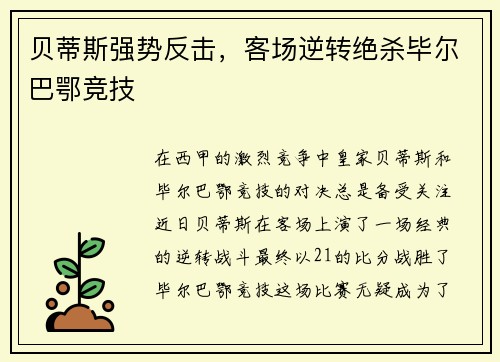 贝蒂斯强势反击，客场逆转绝杀毕尔巴鄂竞技

在西甲的激烈竞争中皇家贝蒂斯和毕尔巴鄂竞技的对决总是备受关注近日贝蒂斯在客场上演了一场经典的逆转战斗最终以21的比分战胜了毕尔巴鄂竞技这场比赛无疑成为了